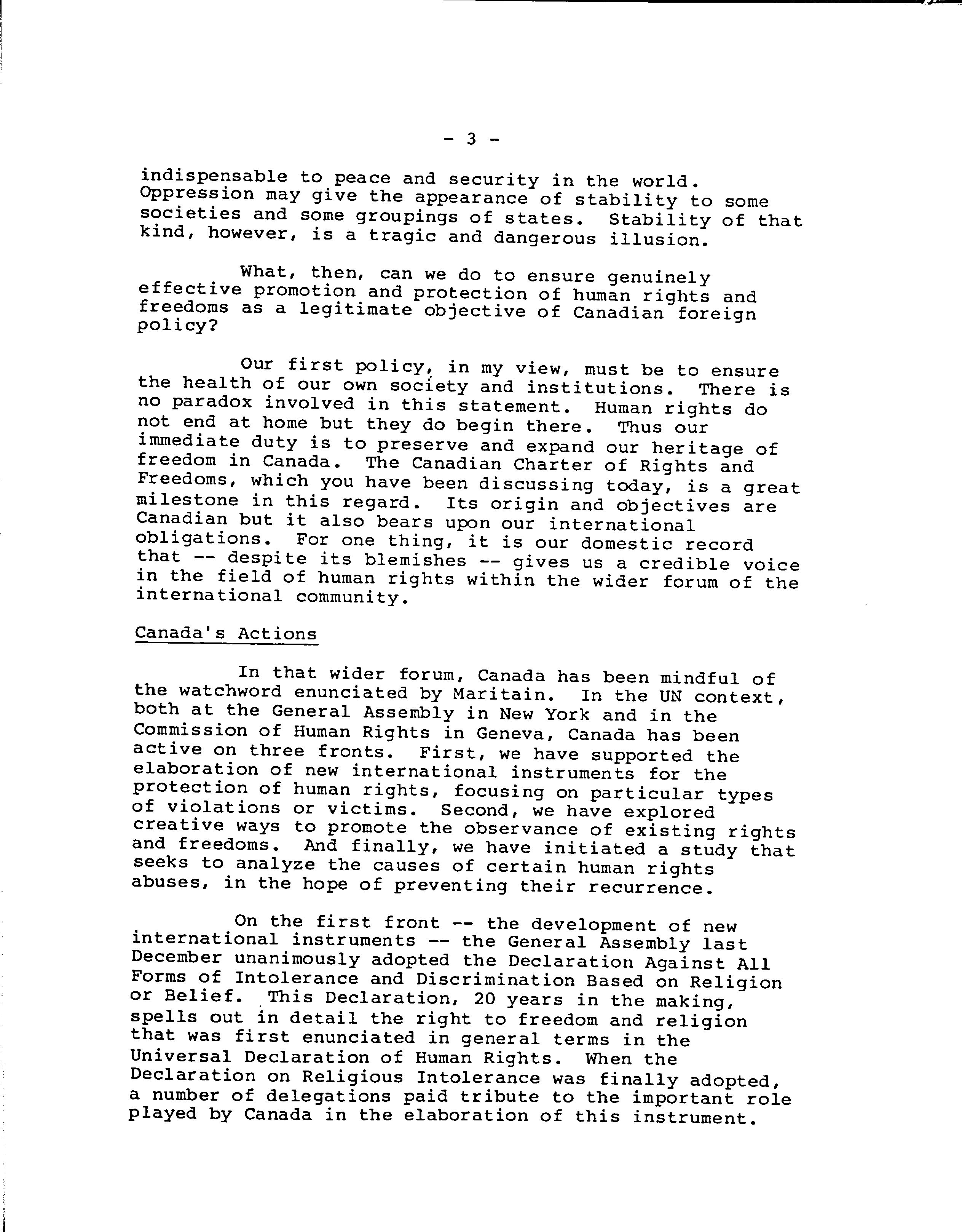 - 3 -

indispensable to peace and security in the world. Oppression may give the appearance of stability to some societies and some groupings of states. Stability of that kind, however, is a tragic and dangerous illusion.

What, then, can we do to ensure genuinely effective promotion and protection of human rights and freedoms as a legitimate objective of Canadian foreign policy?

Our first policy, in my view, must be to ensure the health of our own society and institutions. There is no paradox involved in this statement. Human rights do not end at home but they do begin there. Thus our immediate duty is to preserve and expand our heritage of freedom in Canada. The Canadian Charter of Rights and Freedoms, which you have been discussing today, is a great milestone in this regard. Its origin and objectives are Canadian but it also bears upon our international obligations. For one thing, it is our domestic record that -- despite its blemishes -- gives us a credible voice in the field of human rights within the wider forum of the international community.

Canada's Actions

In that wider forum, Canada has been mindful of the watchword enunciated by Maritain. In the UN context, both at the General Assembly in New York and in the Commission of Human Rights in Geneva, Canada has been active on three fronts. First, we have supported the elaboration of new international instruments for the protection of human rights, focusing on particular types of violations or victims. Second, we have explored creative ways to promote the observance of existing rights and freedoms. And finally, we have initiated a study that seeks to analyze the causes of certain human rights abuses, in the hope of preventing their recurrence.

On the first front -- the development of new international instruments -- the General Assembly last December unanimously adopted the Declaration Against All Forms of Intolerance and Discrimination Based on Religion or Belief. This Declaration, 20 years in the making, spells out in detail the right to freedom and religion that was first enunciated in general terms in the Universal Declaration of Human Rights. When the Declaration on Religious Intolerance was finally adopted, a number of delegations paid tribute to the important role played by Canada in the elaboration of this instrument.